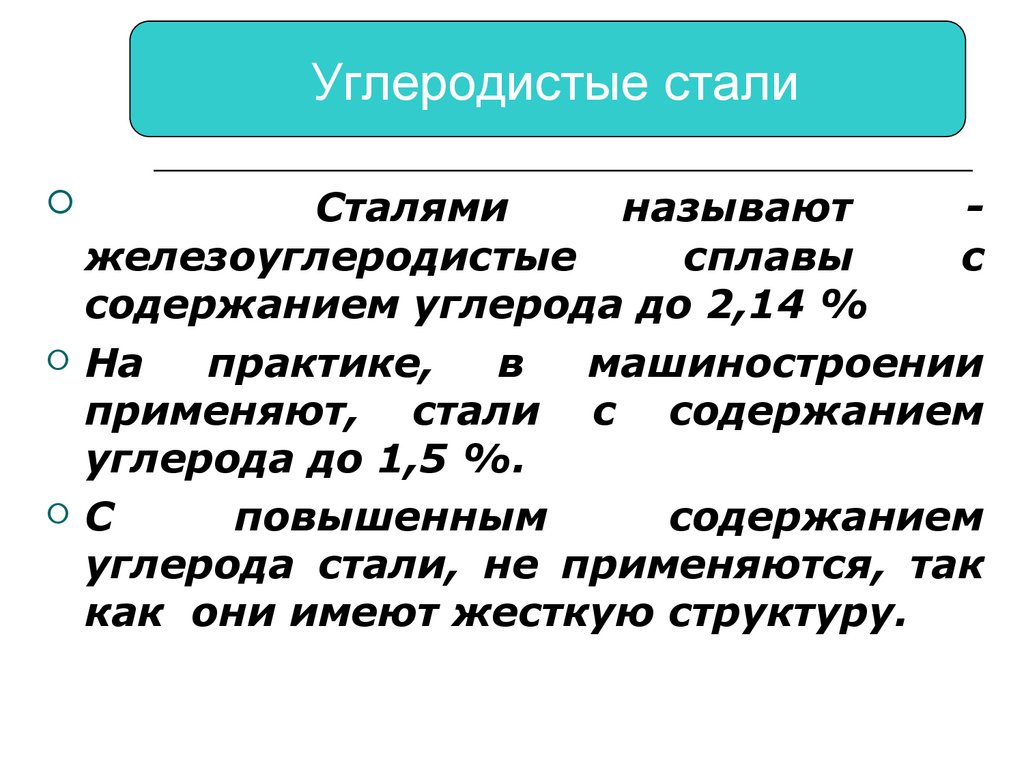 Углеродистые стали

Сталями называют - железоуглеродистые сплавы с содержанием углерода до 2,14 %

На практике, в машиностроении применяют, стали с содержанием углерода до 1,5 %.

С повышенным содержанием углерода стали, не применяются, так как они имеют жесткую структуру.